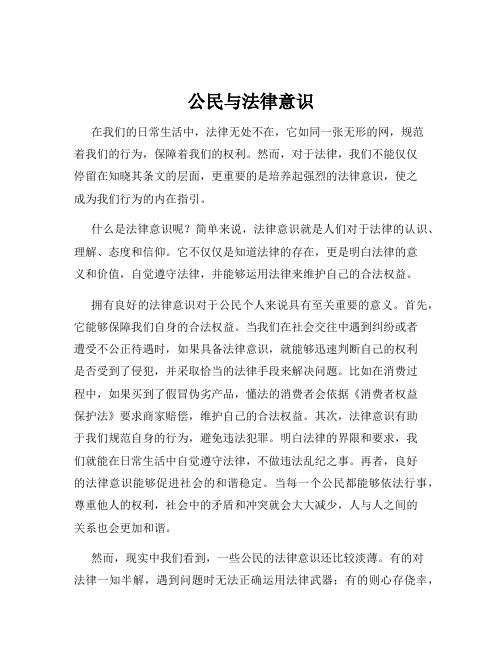 公民与法律意识

在我们的日常生活中，法律无处不在，它如同一张无形的网，规范着我们的行为，保障着我们的权利。然而，对于法律，我们不能仅仅停留在知晓其条文的层面，更重要的是培养起强烈的法律意识，使之成为我们行为的内在指引。

什么是法律意识呢？简单来说，法律意识就是人们对于法律的认识、理解、态度和信仰。它不仅仅是知道法律的存在，更是明白法律的意义和价值，自觉遵守法律，并能够运用法律来维护自己的合法权益。

拥有良好的法律意识对于公民个人来说具有至关重要的意义。首先，它能够保障我们自身的合法权益。当我们在社会交往中遇到纠纷或者遭受不公正待遇时，如果具备法律意识，就能够迅速判断自己的权利是否受到了侵犯，并采取恰当的法律手段来解决问题。比如在消费过程中，如果买到了假冒伪劣产品，懂法的消费者会依据《消费者权益保护法》要求商家赔偿，维护自己的合法权益。其次，法律意识有助于我们规范自身的行为，避免违法犯罪。明白法律的界限和要求，我们就能在日常生活中自觉遵守法律，不做违法乱纪之事。再者，良好的法律意识能够促进社会的和谐稳定。当每一个公民都能够依法行事，尊重他人的权利，社会中的矛盾和冲突就会大大减少，人与人之间的关系也会更加和谐。

然而，现实中我们看到，一些公民的法律意识还比较淡薄。有的对法律一知半解，遇到问题时无法正确运用法律武器；有的则心存侥幸，